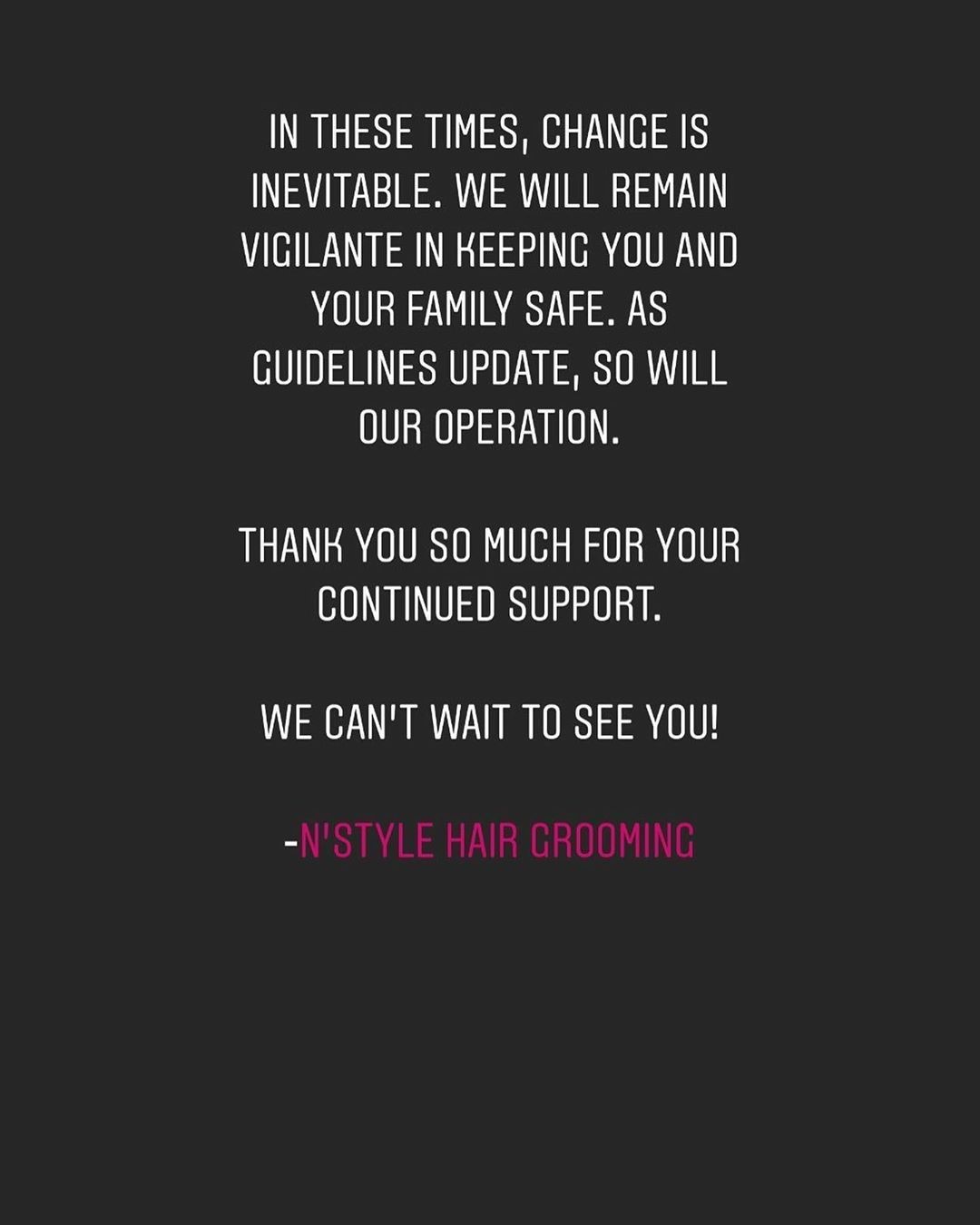 IN THESE TIMES, CHANGE IS INEVITABLE. WE WILL REMAIN VIGILANTE IN KEEPING YOU AND YOUR FAMILY SAFE. AS GUIDELINES UPDATE, SO WILL OUR OPERATION.

THANK YOU SO MUCH FOR YOUR CONTINUED SUPPORT.

WE CAN'T WAIT TO SEE YOU!

-N'STYLE HAIR GROOMING